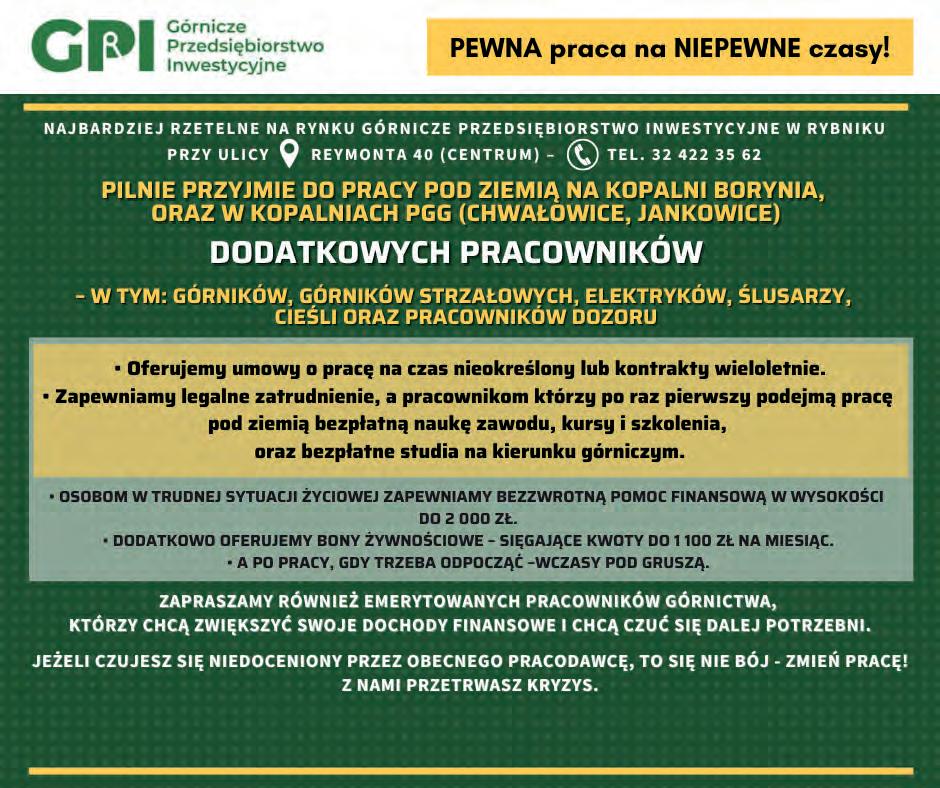 GPI Górnicze Przedsiębiorstwo Inwestycyjne

PEWNA praca na NIEPEWNE czasy!

NAJBARDZIEJ RZETELNE NA RYNKU GÓRNICZE PRZEDSIĘBIORSTWO INWESTYCYJNE W RYBNIKU PRZY ULICY REYMONTA 40 (CENTRUM) – TEL. 32 422 35 62

PILNIE PRZYJMIE DO PRACY POD ZIEMIĄ NA KOPALNI BORYNIA, ORAZ W KOPALNIACH PGG (CHWAŁOWICE, JANKOWICE)

DODATKOWYCH PRACOWNIKÓW

– W TYM: GÓRNIKÓW, GÓRNIKÓW STRZAŁOWYCH, ELEKTRYKÓW, ŚLUSARZY, CIEŚLI ORAZ PRACOWNIKÓW DOZORU

• Oferujemy umowy o pracę na czas nieokreślony lub kontrakty wieloletnie.
• Zapewniamy legalne zatrudnienie, a pracownikom którzy po raz pierwszy podejmą pracę pod ziemią bezpłatną naukę zawodu, kursy i szkolenia, oraz bezpłatne studia na kierunku górniczym.

• OSOBOM W TRUDNEJ SYTUACJI ŻYCIOWEJ ZAPEWNIAMY BEZZWROTNĄ POMOC FINANSOWĄ W WYSOKOŚCI DO 2 000 ZŁ.
• DODATKOWO OFERUJEMY BONY ŻYWNOŚCIOWE – SIĘGAJĄCE KWOTY DO 1 100 ZŁ NA MIESIĄC.
• A PO PRACY, GDY TRZEBA ODPOCZĄĆ –WCZASY POD GRUSZĄ.

ZAPRASZAMY RÓWNIEŻ EMERYTOWANYCH PRACOWNIKÓW GÓRNICTWA, KTÓRZY CHCĄ ZWIĘKSZYĆ SWOJE DOCHODY FINANSOWE I CHCĄ CZUĆ SIĘ DALEJ POTRZEBNI.

JEŻELI CZUJESZ SIĘ NIEDOCENIONY PRZEZ OBECNEGO PRACODAWCĘ, TO SIĘ NIE BÓJ - ZMIEŃ PRACĘ! Z NAMI PRZETRWASZ KRYZYS.